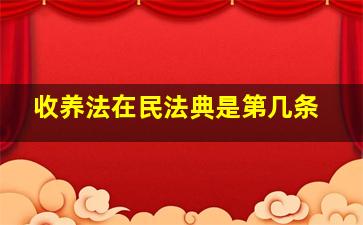 收养法在民法典是第几条